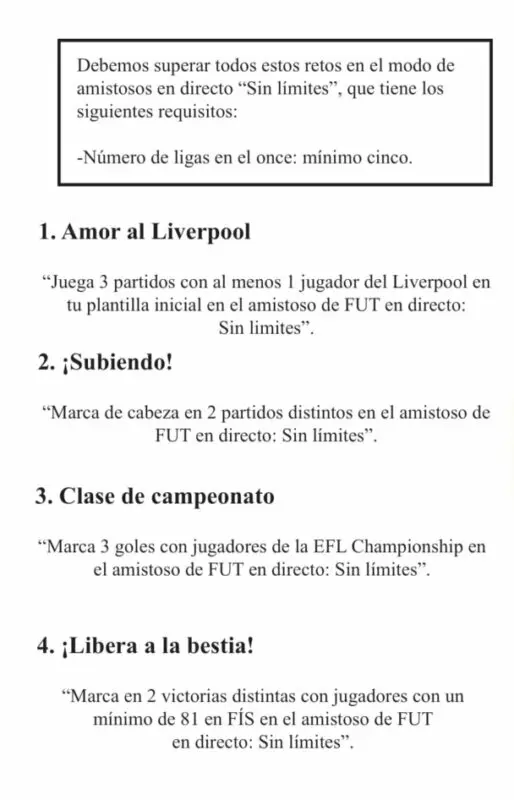 Debemos superar todos estos retos en el modo de amistosos en directo “Sin límites”, que tiene los siguientes requisitos:

-Número de ligas en el once: mínimo cinco.

1. Amor al Liverpool

“Juega 3 partidos con al menos 1 jugador del Liverpool en tu plantilla inicial en el amistoso de FUT en directo: Sin limites”.

2. ¡Subiendo!

“Marca de cabeza en 2 partidos distintos en el amistoso de FUT en directo: Sin límites”.

3. Clase de campeonato

“Marca 3 goles con jugadores de la EFL Championship en el amistoso de FUT en directo: Sin límites”.

4. ¡Libera a la bestia!

“Marca en 2 victorias distintas con jugadores con un mínimo de 81 en FÍS en el amistoso de FUT en directo: Sin límites”.